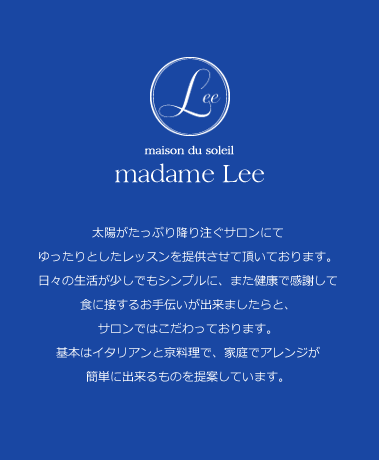 Lee

maison du soleil
madame Lee

太陽がたっぷり降り注ぐサロンにて
ゆったりとしたレッスンを提供させて頂いております。
日々の生活が少しでもシンプルに、また健康で感謝して
食に接するお手伝いが出来ましたらと、
サロンではこだわっております。
基本はイタリアンと京料理で、家庭でアレンジが
簡単に出来るものを提案しています。